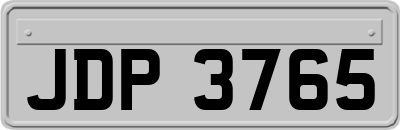 JDP 3765